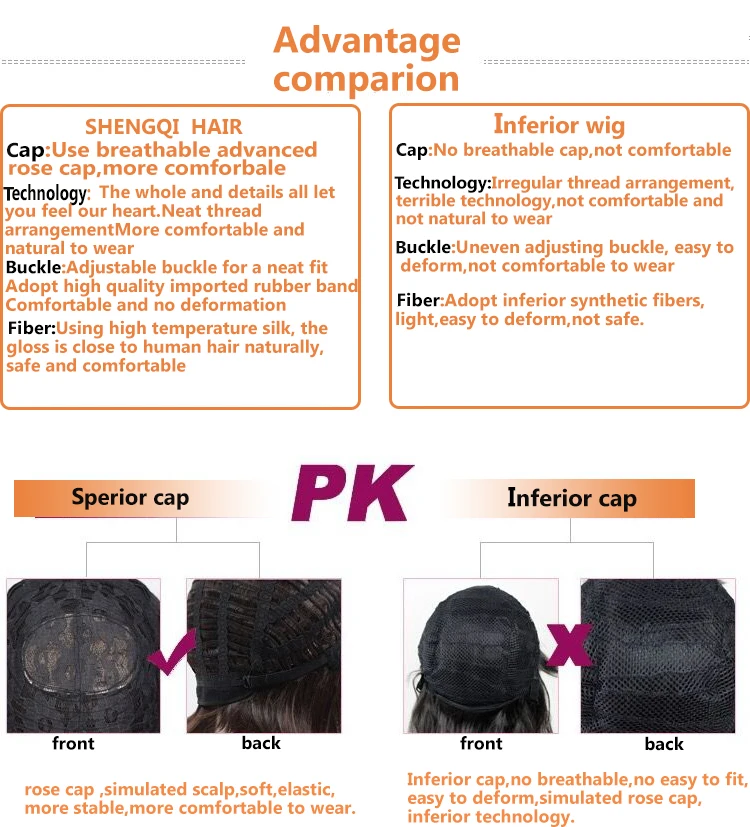 Advantage comparion

SHENGQI HAIR

Cap:Use breathable advanced rose cap,more comforbale

Technology: The whole and details all let you feel our heart.Neat thread arrangementMore comfortable and natural to wear

Buckle:Adjustable buckle for a neat fit Adopt high quality imported rubber band Comfortable and no deformation

Fiber:Using high temperature silk, the gloss is close to human hair naturally, safe and comfortable

Inferior wig

Cap:No breathable cap,not comfortable

Technology:Irregular thread arrangement, terrible technology,not comfortable and not natural to wear

Buckle:Uneven adjusting buckle, easy to deform,not comfortable to wear

Fiber:Adopt inferior synthetic fibers, light,easy to deform,not safe.

Sperior cap

PK

Inferior cap

front

back

front

back

rose cap ,simulated scalp,soft,elastic, more stable,more comfortable to wear.

Inferior cap,no breathable,no easy to fit, easy to deform,simulated rose cap, inferior technology.